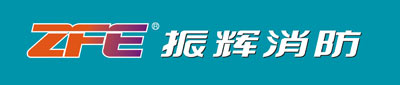 ZFE® 振辉消防